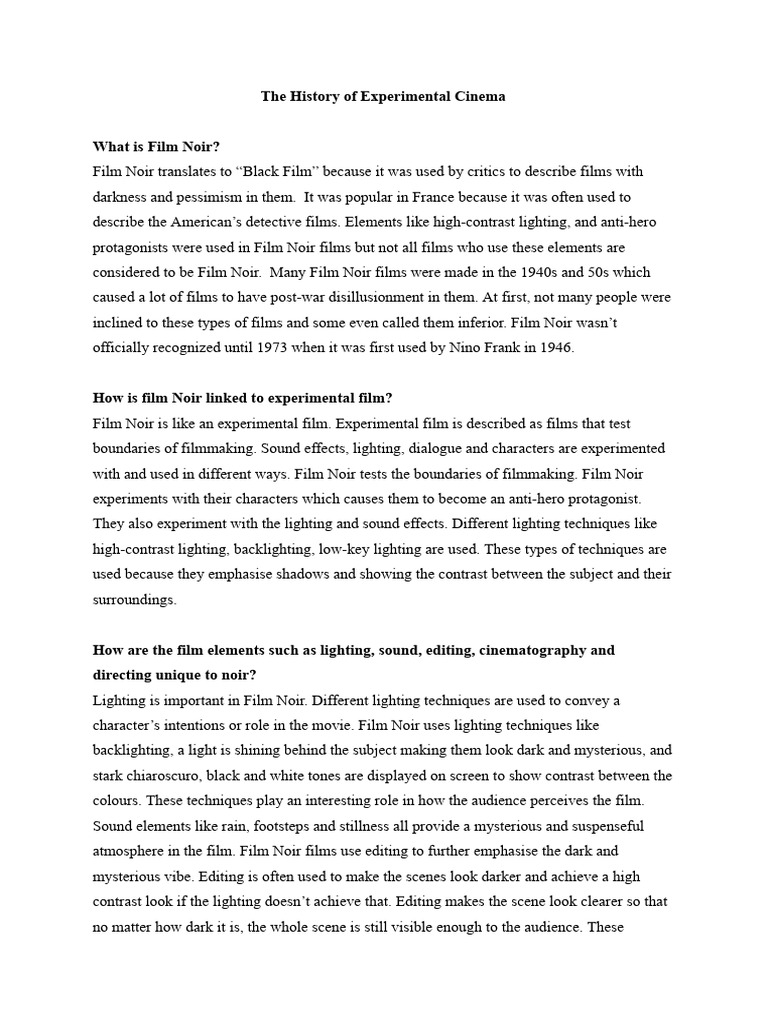 The History of Experimental Cinema

What is Film Noir?
Film Noir translates to “Black Film” because it was used by critics to describe films with darkness and pessimism in them. It was popular in France because it was often used to describe the American’s detective films. Elements like high-contrast lighting, and anti-hero protagonists were used in Film Noir films but not all films who use these elements are considered to be Film Noir. Many Film Noir films were made in the 1940s and 50s which caused a lot of films to have post-war disillusionment in them. At first, not many people were inclined to these types of films and some even called them inferior. Film Noir wasn’t officially recognized until 1973 when it was first used by Nino Frank in 1946.

How is film Noir linked to experimental film?
Film Noir is like an experimental film. Experimental film is described as films that test boundaries of filmmaking. Sound effects, lighting, dialogue and characters are experimented with and used in different ways. Film Noir tests the boundaries of filmmaking. Film Noir experiments with their characters which causes them to become an anti-hero protagonist. They also experiment with the lighting and sound effects. Different lighting techniques like high-contrast lighting, backlighting, low-key lighting are used. These types of techniques are used because they emphasise shadows and showing the contrast between the subject and their surroundings.

How are the film elements such as lighting, sound, editing, cinematography and directing unique to noir?
Lighting is important in Film Noir. Different lighting techniques are used to convey a character’s intentions or role in the movie. Film Noir uses lighting techniques like backlighting, a light is shining behind the subject making them look dark and mysterious, and stark chiaroscuro, black and white tones are displayed on screen to show contrast between the colours. These techniques play an interesting role in how the audience perceives the film. Sound elements like rain, footsteps and stillness all provide a mysterious and suspenseful atmosphere in the film. Film Noir films use editing to further emphasise the dark and mysterious vibe. Editing is often used to make the scenes look darker and achieve a high contrast look if the lighting doesn’t achieve that. Editing makes the scene look clearer so that no matter how dark it is, the whole scene is still visible enough to the audience. These